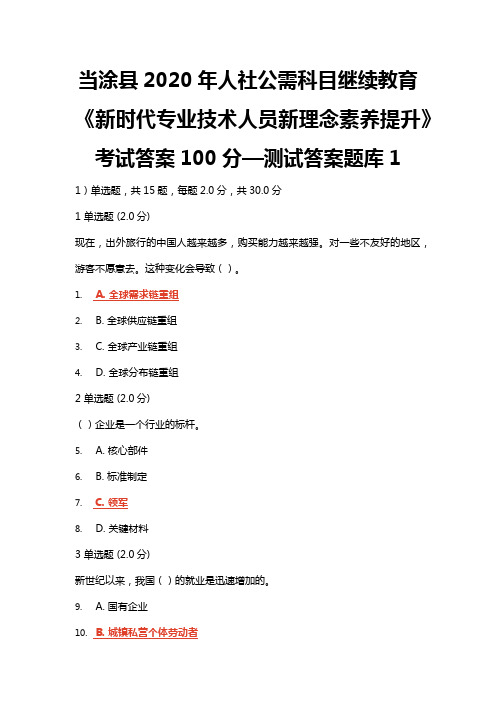 当涂县 2020 年人社公需科目继续教育《新时代专业技术人员新理念素养提升》考试答案 100 分—测试答案题库 1

1）单选题，共 15 题，每题 2.0 分，共 30.0 分

1 单选题 (2.0 分)

现在，出外旅行的中国人越来越多，购买能力越来越强。对一些不友好的地区，游客不愿意去。这种变化会导致（ ）。

1. A. 全球需求链重组

2. B. 全球供应链重组

3. C. 全球产业链重组

4. D. 全球分布链重组

2 单选题 (2.0 分)

（ ）企业是一个行业的标杆。

5. A. 核心部件

6. B. 标准制定

7. C. 领军

8. D. 关键材料

3 单选题 (2.0 分)

新世纪以来，我国（ ）的就业是迅速增加的。

9. A. 国有企业

10. B. 城镇私营个体劳动者